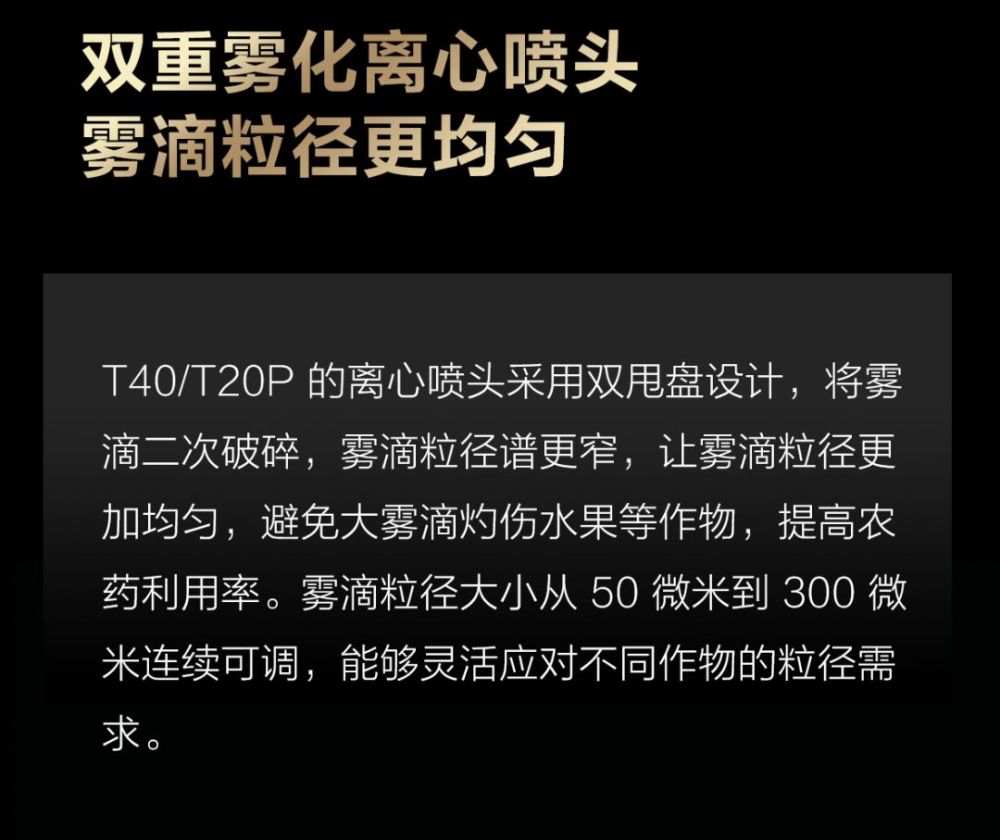 双重雾化离心喷头
雾滴粒径更均匀

T40/T20P 的离心喷头采用双甩盘设计，将雾滴二次破碎，雾滴粒径谱更窄，让雾滴粒径更加均匀，避免大雾滴灼伤水果等作物，提高农药利用率。雾滴粒径大小从 50 微米到 300 微米连续可调，能够灵活应对不同作物的粒径需求。